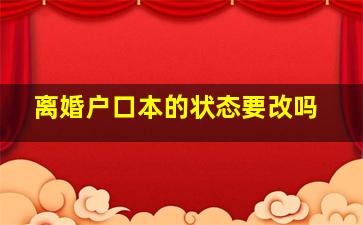 离婚户口本的状态要改吗